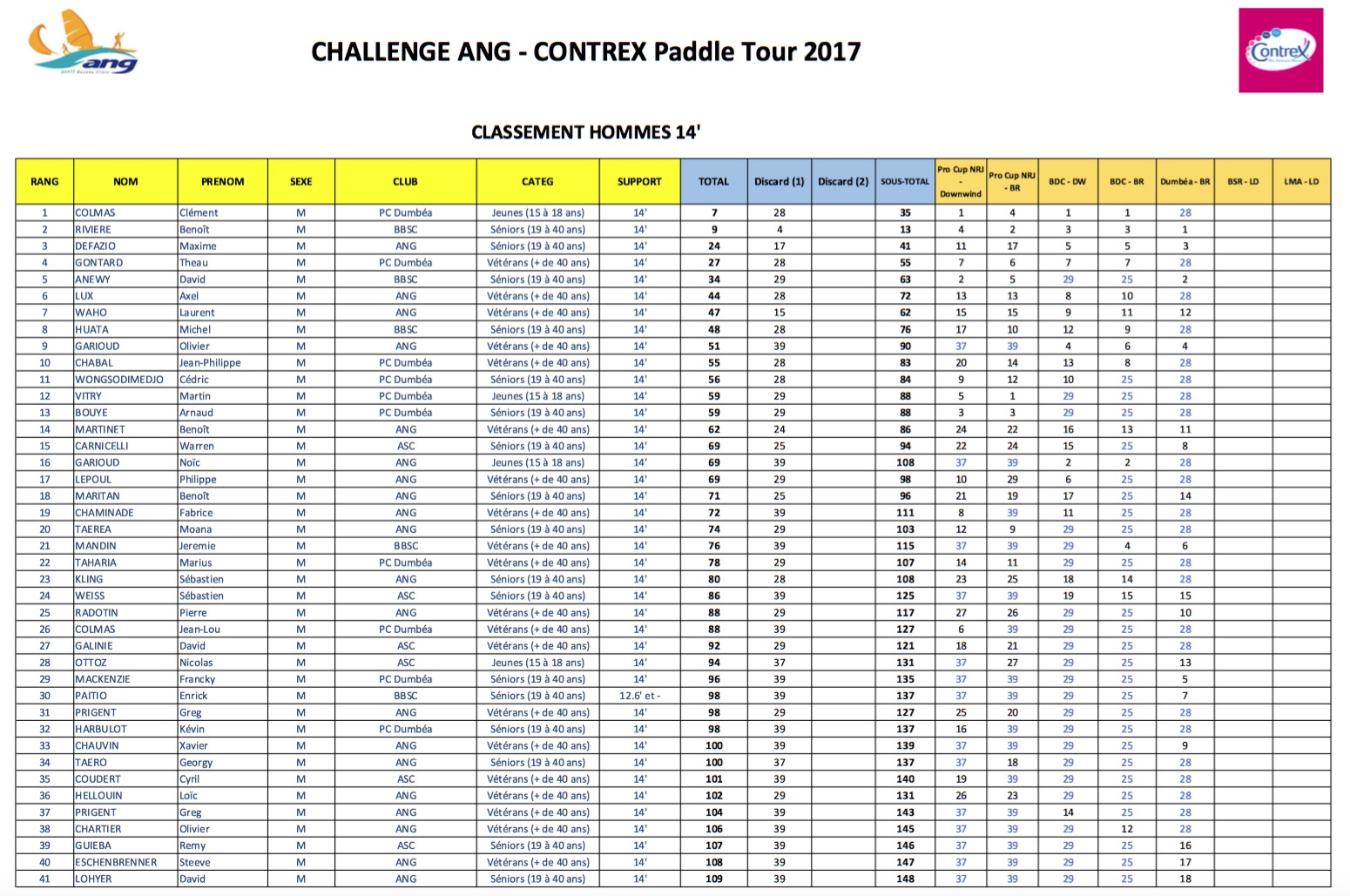 ang

CHALLENGE ANG - CONTREX Paddle Tour 2017

Contrex

CLASSEMENT HOMMES 14'

| RANG | NOM | PRENOM | SEXE | CLUB | CATEG | SUPPORT | TOTAL | Discard (1) | Discard (2) | SOUS-TOTAL | Pro Cup NRJ - Downwind | Pro Cup NRJ - BR | BDC - DW | BDC - BR | Dumbéa - BR | BSR - LD | LMA - LD |
|---|---|---|---|---|---|---|---|---|---|---|---|---|---|---|---|---|---|
| 1 | COLMAS | Clément | M | PC Dumbéa | Jeunes (15 à 18 ans) | 14' | 7 | 28 | | 35 | 1 | 4 | 1 | 1 | 28 | | |
| 2 | RIVIERE | Benoît | M | BBSC | Séniors (19 à 40 ans) | 14' | 9 | 4 | | 13 | 4 | 2 | 3 | 3 | 1 | | |
| 3 | DEFAZIO | Maxime | M | ANG | Séniors (19 à 40 ans) | 14' | 24 | 17 | | 41 | 11 | 17 | 5 | 5 | 3 | | |
| 4 | GONTARD | Theau | M | PC Dumbéa | Vétérans (+ de 40 ans) | 14' | 27 | 28 | | 55 | 7 | 6 | 7 | 7 | 28 | | |
| 5 | ANEWY | David | M | BBSC | Séniors (19 à 40 ans) | 14' | 34 | 29 | | 63 | 2 | 5 | 29 | 25 | 2 | | |
| 6 | LUX | Axel | M | ANG | Vétérans (+ de 40 ans) | 14' | 44 | 28 | | 72 | 13 | 13 | 8 | 10 | 28 | | |
| 7 | WAHO | Laurent | M | ANG | Vétérans (+ de 40 ans) | 14' | 47 | 15 | | 62 | 15 | 15 | 9 | 11 | 12 | | |
| 8 | HUATA | Michel | M | BBSC | Séniors (19 à 40 ans) | 14' | 48 | 28 | | 76 | 17 | 10 | 12 | 9 | 28 | | |
| 9 | GARIOUD | Olivier | M | ANG | Vétérans (+ de 40 ans) | 14' | 51 | 39 | | 90 | 37 | 39 | 4 | 6 | 4 | | |
| 10 | CHABAL | Jean-Philippe | M | PC Dumbéa | Vétérans (+ de 40 ans) | 14' | 55 | 28 | | 83 | 20 | 14 | 13 | 8 | 28 | | |
| 11 | WONGSODIMEDJO | Cédric | M | PC Dumbéa | Séniors (19 à 40 ans) | 14' | 56 | 28 | | 84 | 9 | 12 | 10 | 25 | 28 | | |
| 12 | VITRY | Martin | M | PC Dumbéa | Jeunes (15 à 18 ans) | 14' | 59 | 29 | | 88 | 5 | 1 | 29 | 25 | 28 | | |
| 13 | BOUYE | Arnaud | M | PC Dumbéa | Séniors (19 à 40 ans) | 14' | 59 | 29 | | 88 | 3 | 3 | 29 | 25 | 28 | | |
| 14 | MARTINET | Benoît | M | ANG | Vétérans (+ de 40 ans) | 14' | 62 | 24 | | 86 | 24 | 22 | 16 | 13 | 11 | | |
| 15 | CARNICELLI | Warren | M | ASC | Séniors (19 à 40 ans) | 14' | 69 | 25 | | 94 | 22 | 24 | 15 | 25 | 8 | | |
| 16 | GARIOUD | Noïc | M | ANG | Jeunes (15 à 18 ans) | 14' | 69 | 39 | | 108 | 37 | 39 | 2 | 2 | 28 | | |
| 17 | LEPOUL | Philippe | M | ANG | Vétérans (+ de 40 ans) | 14' | 69 | 29 | | 98 | 10 | 29 | 6 | 25 | 28 | | |
| 18 | MARITAN | Benoît | M | ANG | Séniors (19 à 40 ans) | 14' | 71 | 25 | | 96 | 21 | 19 | 17 | 25 | 14 | | |
| 19 | CHAMINADE | Fabrice | M | ANG | Vétérans (+ de 40 ans) | 14' | 72 | 39 | | 111 | 8 | 39 | 11 | 25 | 28 | | |
| 20 | TAEREA | Moana | M | ANG | Séniors (19 à 40 ans) | 14' | 74 | 29 | | 103 | 12 | 9 | 29 | 25 | 28 | | |
| 21 | MANDIN | Jeremie | M | BBSC | Vétérans (+ de 40 ans) | 14' | 76 | 39 | | 115 | 37 | 39 | 29 | 4 | 6 | | |
| 22 | TAHARIA | Marius | M | PC Dumbéa | Vétérans (+ de 40 ans) | 14' | 78 | 29 | | 107 | 14 | 11 | 29 | 25 | 28 | | |
| 23 | KLING | Sébastien | M | ANG | Séniors (19 à 40 ans) | 14' | 80 | 28 | | 108 | 23 | 25 | 18 | 14 | 28 | | |
| 24 | WEISS | Sébastien | M | ASC | Séniors (19 à 40 ans) | 14' | 86 | 39 | | 125 | 37 | 39 | 19 | 15 | 15 | | |
| 25 | RADOTIN | Pierre | M | ANG | Vétérans (+ de 40 ans) | 14' | 88 | 29 | | 117 | 27 | 26 | 29 | 25 | 10 | | |
| 26 | COLMAS | Jean-Lou | M | PC Dumbéa | Vétérans (+ de 40 ans) | 14' | 88 | 39 | | 127 | 6 | 39 | 29 | 25 | 28 | | |
| 27 | GALINIE | David | M | ASC | Vétérans (+ de 40 ans) | 14' | 92 | 29 | | 121 | 18 | 21 | 29 | 25 | 28 | | |
| 28 | OTTOZ | Nicolas | M | ASC | Jeunes (15 à 18 ans) | 14' | 94 | 37 | | 131 | 37 | 27 | 29 | 25 | 13 | | |
| 29 | MACKENZIE | Francky | M | PC Dumbéa | Séniors (19 à 40 ans) | 14' | 96 | 39 | | 135 | 37 | 39 | 29 | 25 | 5 | | |
| 30 | PAITIO | Enrick | M | BBSC | Séniors (19 à 40 ans) | 12.6' et - | 98 | 39 | | 137 | 37 | 39 | 29 | 25 | 7 | | |
| 31 | PRIGENT | Greg | M | ANG | Vétérans (+ de 40 ans) | 14' | 98 | 29 | | 127 | 25 | 20 | 29 | 25 | 28 | | |
| 32 | HARBULOT | Kévin | M | PC Dumbéa | Séniors (19 à 40 ans) | 14' | 98 | 39 | | 137 | 16 | 39 | 29 | 25 | 28 | | |
| 33 | CHAUVIN | Xavier | M | ANG | Vétérans (+ de 40 ans) | 14' | 100 | 39 | | 139 | 37 | 39 | 29 | 25 | 9 | | |
| 34 | TAERO | Georgy | M | ANG | Séniors (19 à 40 ans) | 14' | 100 | 37 | | 137 | 37 | 18 | 29 | 25 | 28 | | |
| 35 | COUDERT | Cyril | M | ASC | Vétérans (+ de 40 ans) | 14' | 101 | 39 | | 140 | 19 | 39 | 29 | 25 | 28 | | |
| 36 | HELLOUIN | Loïc | M | ANG | Vétérans (+ de 40 ans) | 14' | 102 | 29 | | 131 | 26 | 23 | 29 | 25 | 28 | | |
| 37 | PRIGENT | Greg | M | ANG | Vétérans (+ de 40 ans) | 14' | 104 | 39 | | 143 | 37 | 39 | 14 | 25 | 28 | | |
| 38 | CHARTIER | Olivier | M | ANG | Vétérans (+ de 40 ans) | 14' | 106 | 39 | | 145 | 37 | 39 | 29 | 12 | 28 | | |
| 39 | GUIEBA | Remy | M | ASC | Séniors (19 à 40 ans) | 14' | 107 | 39 | | 146 | 37 | 39 | 29 | 25 | 16 | | |
| 40 | ESCHENBRENNER | Steeve | M | ANG | Vétérans (+ de 40 ans) | 14' | 108 | 39 | | 147 | 37 | 39 | 29 | 25 | 17 | | |
| 41 | LOHYER | David | M | ANG | Séniors (19 à 40 ans) | 14' | 109 | 39 | | 148 | 37 | 39 | 29 | 25 | 18 | | |